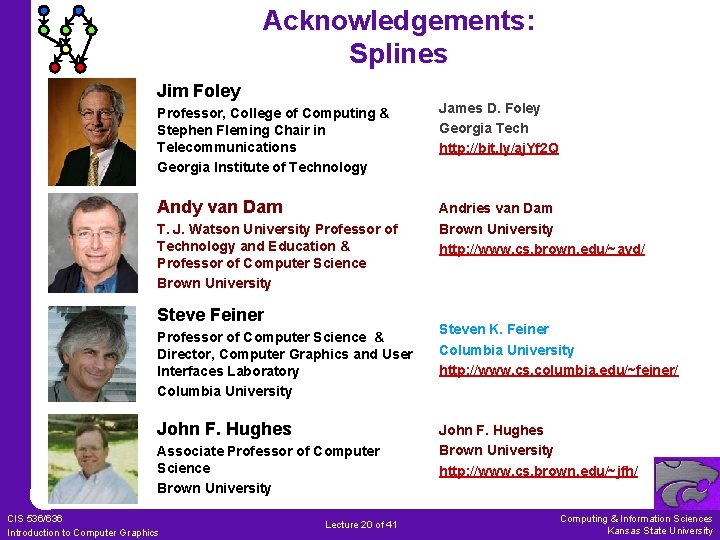 Acknowledgements:
Splines

Jim Foley
Professor, College of Computing & Stephen Fleming Chair in Telecommunications
Georgia Institute of Technology

James D. Foley
Georgia Tech
http://bit.ly/ajYf2Q

Andy van Dam
T. J. Watson University Professor of Technology and Education & Professor of Computer Science
Brown University

Andries van Dam
Brown University
http://www.cs.brown.edu/~avd/

Steve Feiner
Professor of Computer Science & Director, Computer Graphics and User Interfaces Laboratory
Columbia University

Steven K. Feiner
Columbia University
http://www.cs.columbia.edu/~feiner/

John F. Hughes
Associate Professor of Computer Science
Brown University

John F. Hughes
Brown University
http://www.cs.brown.edu/~jfh/

CIS 536/636
Introduction to Computer Graphics

Lecture 20 of 41

Computing & Information Sciences
Kansas State University